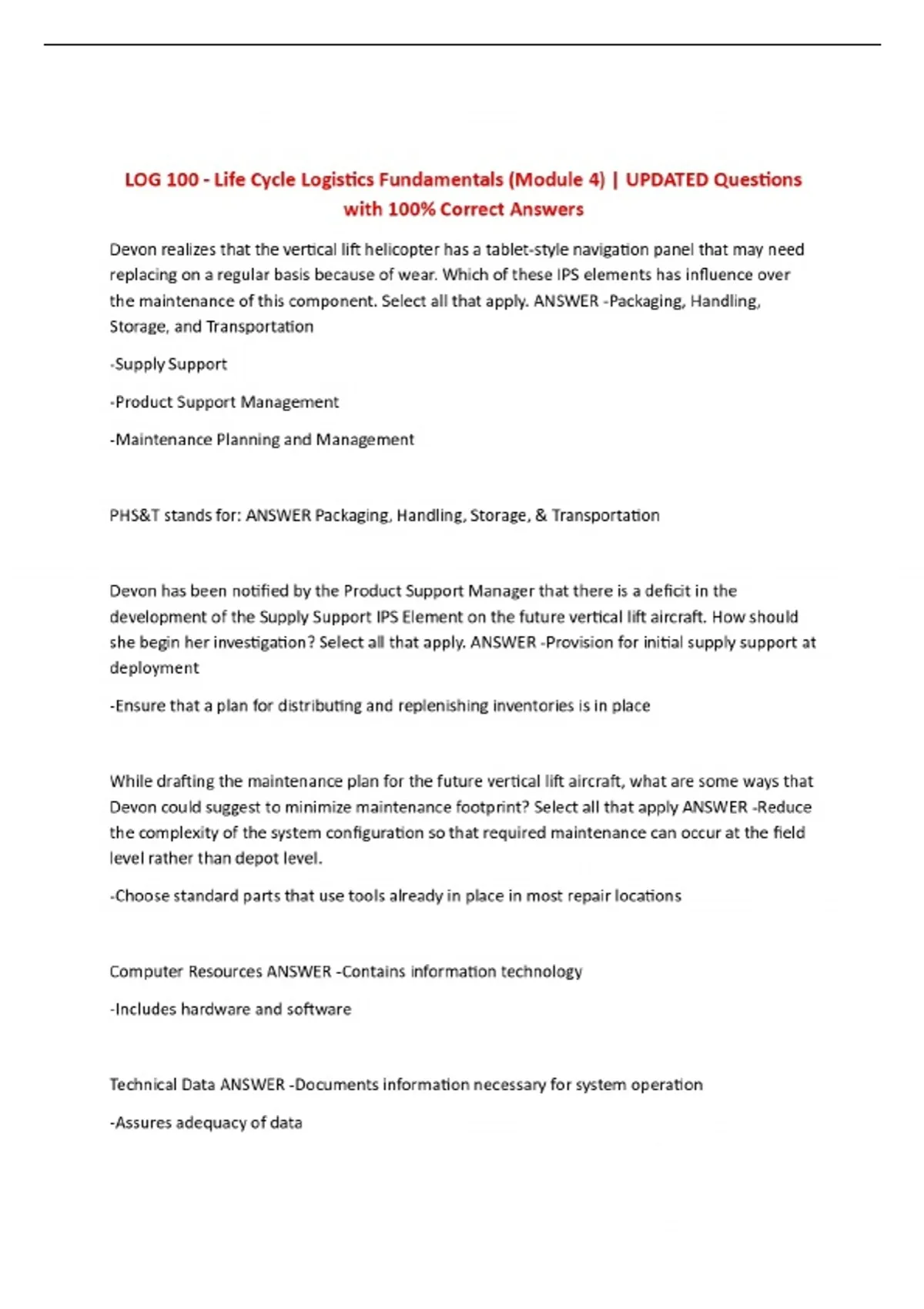 LOG 100 - Life Cycle Logistics Fundamentals (Module 4) | UPDATED Questions with 100% Correct Answers

Devon realizes that the vertical lift helicopter has a tablet-style navigation panel that may need replacing on a regular basis because of wear. Which of these IPS elements has influence over the maintenance of this component. Select all that apply. ANSWER -Packaging, Handling, Storage, and Transportation

-Supply Support

-Product Support Management

-Maintenance Planning and Management

PHS&T stands for: ANSWER Packaging, Handling, Storage, & Transportation

Devon has been notified by the Product Support Manager that there is a deficit in the development of the Supply Support IPS Element on the future vertical lift aircraft. How should she begin her investigation? Select all that apply. ANSWER -Provision for initial supply support at deployment

-Ensure that a plan for distributing and replenishing inventories is in place

While drafting the maintenance plan for the future vertical lift aircraft, what are some ways that Devon could suggest to minimize maintenance footprint? Select all that apply ANSWER -Reduce the complexity of the system configuration so that required maintenance can occur at the field level rather than depot level.

-Choose standard parts that use tools already in place in most repair locations

Computer Resources ANSWER -Contains information technology

-Includes hardware and software

Technical Data ANSWER -Documents information necessary for system operation

-Assures adequacy of data